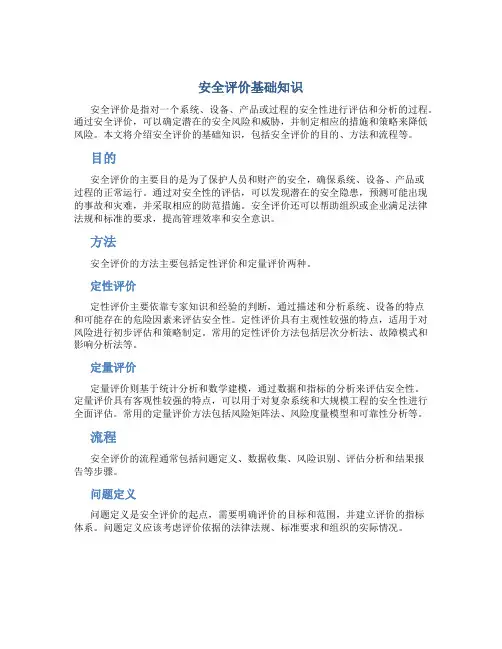 安全评价基础知识

安全评价是指对一个系统、设备、产品或过程的安全性进行评估和分析的过程。通过安全评价，可以确定潜在的安全风险和威胁，并制定相应的措施和策略来降低风险。本文将介绍安全评价的基础知识，包括安全评价的目的、方法和流程等。

目的

安全评价的主要目的是为了保护人员和财产的安全，确保系统、设备、产品或过程的正常运行。通过对安全性的评估，可以发现潜在的安全隐患，预测可能出现的事故和灾难，并采取相应的防范措施。安全评价还可以帮助组织或企业满足法律法规和标准的要求，提高管理效率和安全意识。

方法

安全评价的方法主要包括定性评价和定量评价两种。

定性评价

定性评价主要依靠专家知识和经验的判断，通过描述和分析系统、设备的特点和可能存在的危险因素来评估安全性。定性评价具有主观性较强的特点，适用于对风险进行初步评估和策略制定。常用的定性评价方法包括层次分析法、故障模式和影响分析法等。

定量评价

定量评价则基于统计分析和数学建模，通过数据和指标的分析来评估安全性。定量评价具有客观性较强的特点，可以用于对复杂系统和大规模工程的安全性进行全面评估。常用的定量评价方法包括风险矩阵法、风险度量模型和可靠性分析等。

流程

安全评价的流程通常包括问题定义、数据收集、风险识别、评估分析和结果报告等步骤。

问题定义

问题定义是安全评价的起点，需要明确评价的目标和范围，并建立评价的指标体系。问题定义应该考虑评价依据的法律法规、标准要求和组织的实际情况。